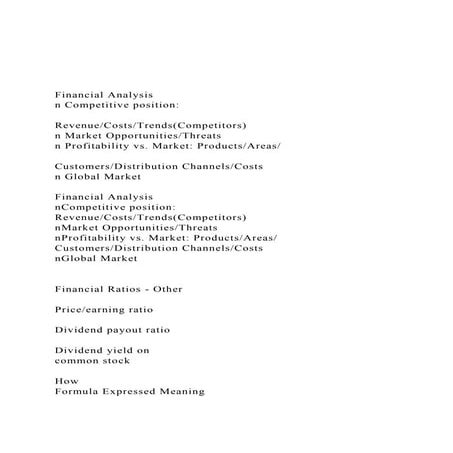 Financial Analysis
n Competitive position:

Revenue/Costs/Trends(Competitors)
n Market Opportunities/Threats
n Profitability vs. Market: Products/Areas/

Customers/Distribution Channels/Costs
n Global Market

Financial Analysis
nCompetitive position:
Revenue/Costs/Trends(Competitors)
nMarket Opportunities/Threats
nProfitability vs. Market: Products/Areas/
Customers/Distribution Channels/Costs
nGlobal Market

Financial Ratios - Other

Price/earning ratio

Dividend payout ratio

Dividend yield on
common stock

How
Formula Expressed Meaning